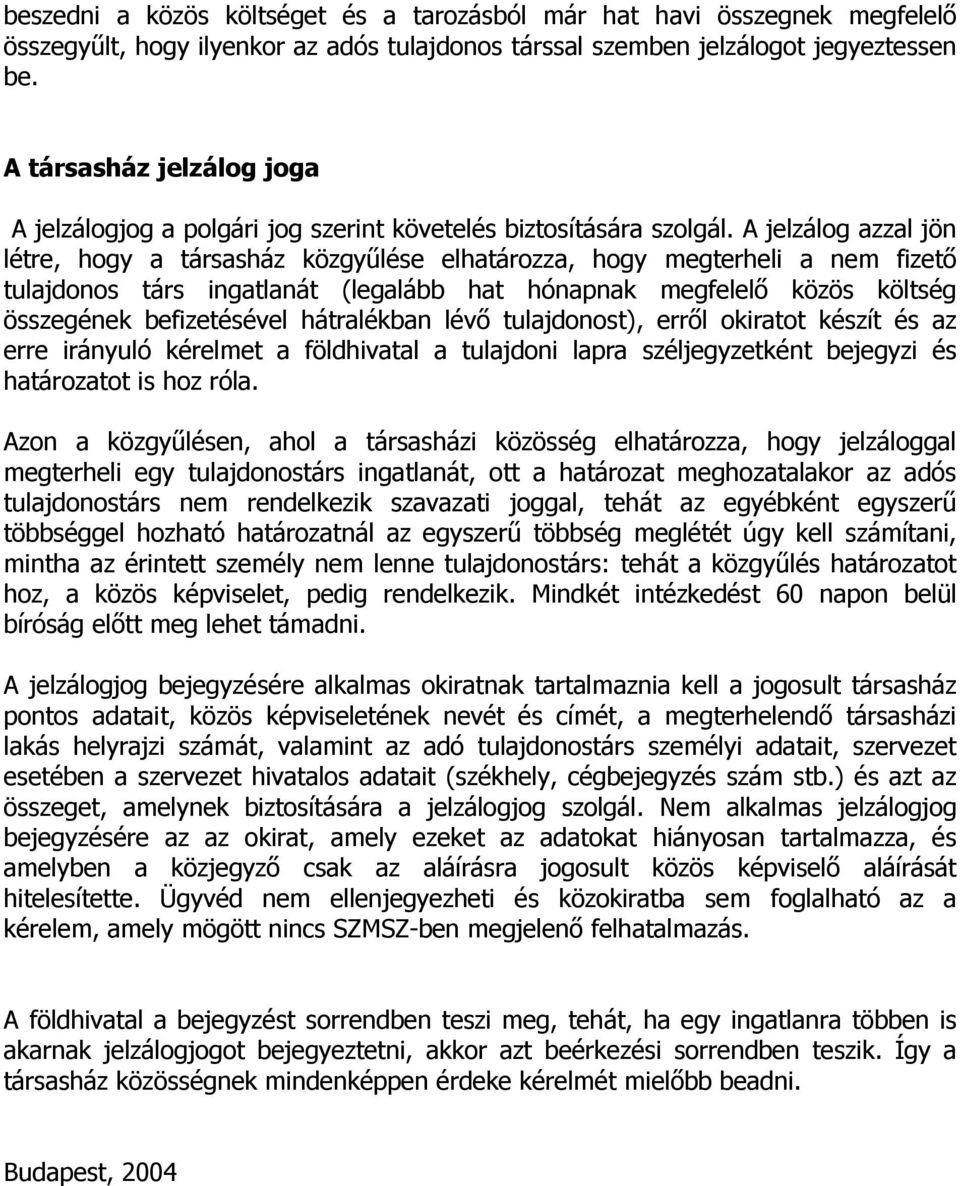 beszedni a közös költséget és a tarozásból már hat havi összegnek megfelelő összegyűlt, hogy ilyenkor az adós tulajdonos társsal szemben jelzálogot jegyeztessen be.

A társasház jelzálog joga

A jelzálogjog a polgári jog szerint követelés biztosítására szolgál. A jelzálog azzal jön létre, hogy a társasház közgyűlése elhatározza, hogy megterheli a nem fizető tulajdonos társ ingatlanát (legalább hat hónapnak megfelelő közös költség összegének befizetésével hátralékban lévő tulajdonost), erről okiratot készít és az erre irányuló kérelmet a földhivatal a tulajdoni lapra széljegyzetként bejegyzi és határozatot is hoz róla.

Azon a közgyűlésen, ahol a társasházi közösség elhatározza, hogy jelzáloggal megterheli egy tulajdonostárs ingatlanát, ott a határozat meghozatalakor az adós tulajdonostárs nem rendelkezik szavazati joggal, tehát az egyébként egyszerű többséggel hozható határozatnál az egyszerű többség meglétét úgy kell számítani, mintha az érintett személy nem lenne tulajdonostárs: tehát a közgyűlés határozatot hoz, a közös képviselet, pedig rendelkezik. Mindkét intézkedést 60 napon belül bíróság előtt meg lehet támadni.

A jelzálogjog bejegyzésére alkalmas okiratnak tartalmaznia kell a jogosult társasház pontos adatait, közös képviseletének nevét és címét, a megterhelendő társasházi lakás helyrajzi számát, valamint az adó tulajdonostárs személyi adatait, szervezet esetében a szervezet hivatalos adatait (székhely, cégbejegyzés szám stb.) és azt az összeget, amelynek biztosítására a jelzálogjog szolgál. Nem alkalmas jelzálogjog bejegyzésére az az okirat, amely ezeket az adatokat hiányosan tartalmazza, és amelyben a közjegyző csak az aláírásra jogosult közös képviselő aláírását hitelesítette. Ügyvéd nem ellenjegyezheti és közokiratba sem foglalható az a kérelem, amely mögött nincs SZMSZ-ben megjelenő felhatalmazás.

A földhivatal a bejegyzést sorrendben teszi meg, tehát, ha egy ingatlanra többen is akarnak jelzálogjogot bejegyeztetni, akkor azt beérkezési sorrendben teszik. Így a társasház közösségnek mindenképpen érdeke kérelmét mielőbb beadni.

Budapest, 2004